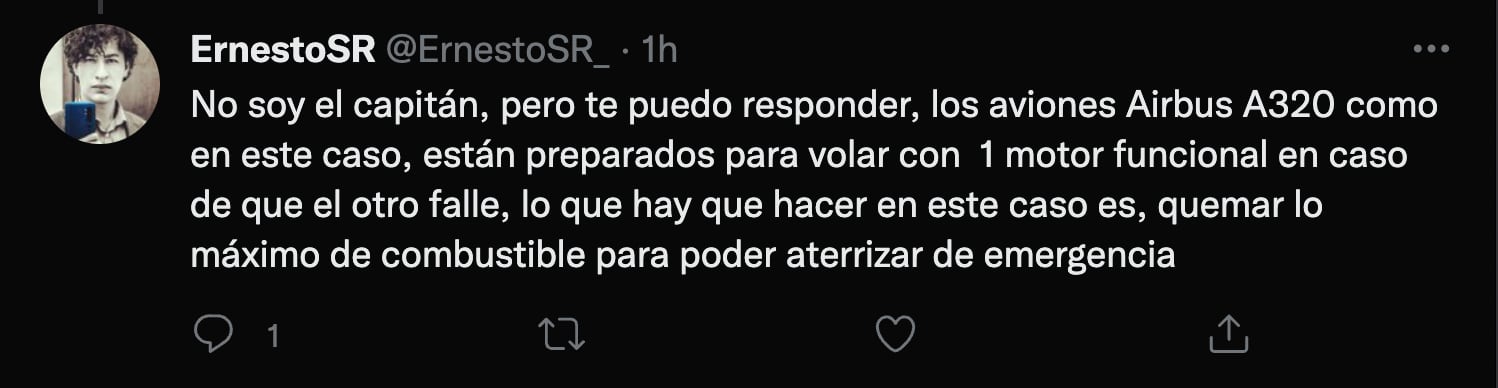 ErnestoSR @ErnestoSR_ · 1h

No soy el capitán, pero te puedo responder, los aviones Airbus A320 como en este caso, están preparados para volar con 1 motor funcional en caso de que el otro falle, lo que hay que hacer en este caso es, quemar lo máximo de combustible para poder aterrizar de emergencia

1